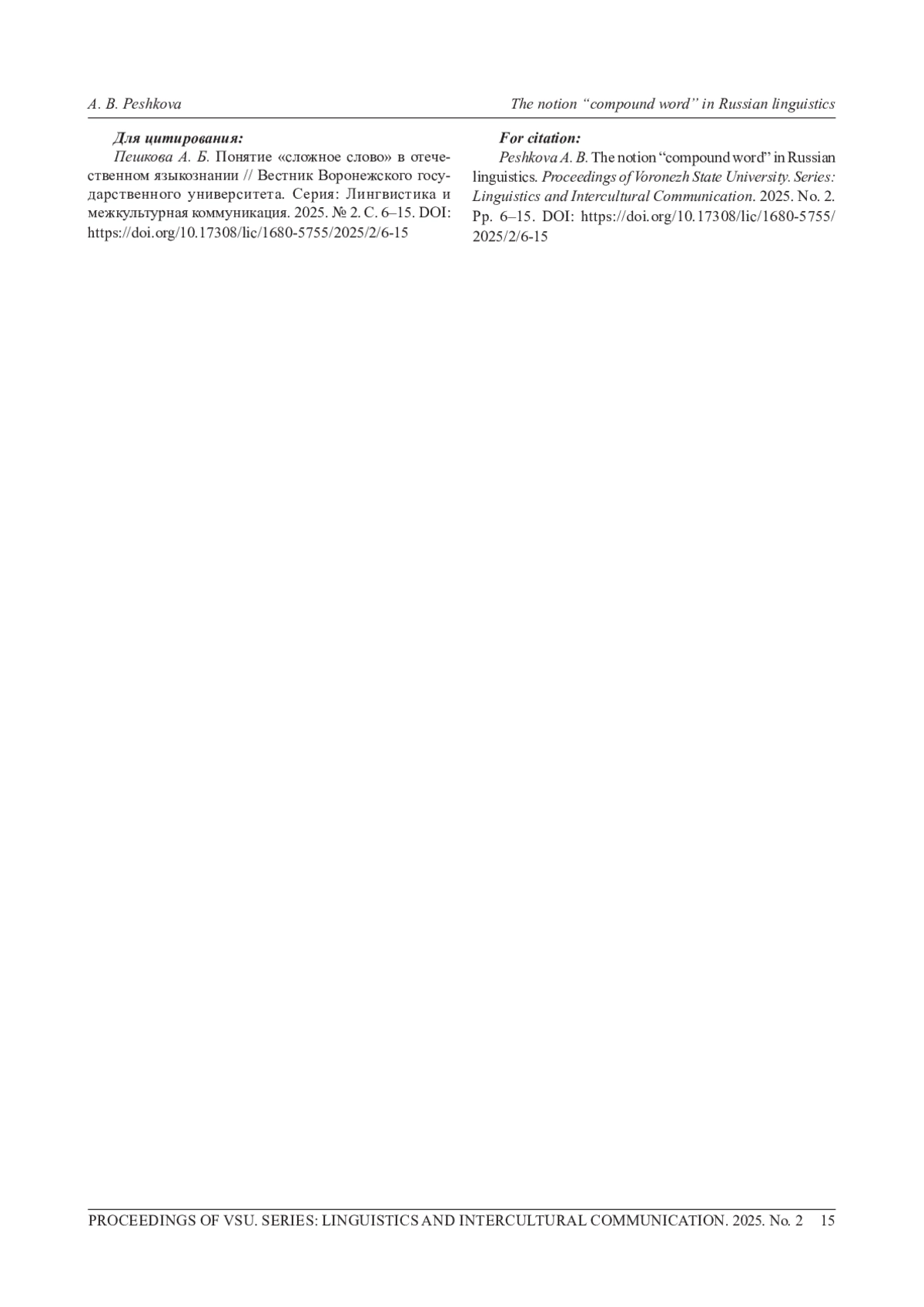 A. B. Peshkova

The notion "compound word" in Russian linguistics

Для цитирования:

Пешкова А. Б. Понятие «сложное слово» в отечественном языкознании // Вестник Воронежского государственного университета. Серия: Лингвистика и межкультурная коммуникация. 2025. № 2. С. 6–15. DOI: https://doi.org/10.17308/lic/1680-5755/2025/2/6-15

For citation:

Peshkova A. B. The notion "compound word" in Russian linguistics. Proceedings of Voronezh State University. Series: Linguistics and Intercultural Communication. 2025. No. 2. Pp. 6–15. DOI: https://doi.org/10.17308/lic/1680-5755/2025/2/6-15

PROCEEDINGS OF VSU. SERIES: LINGUISTICS AND INTERCULTURAL COMMUNICATION. 2025. No. 2 15